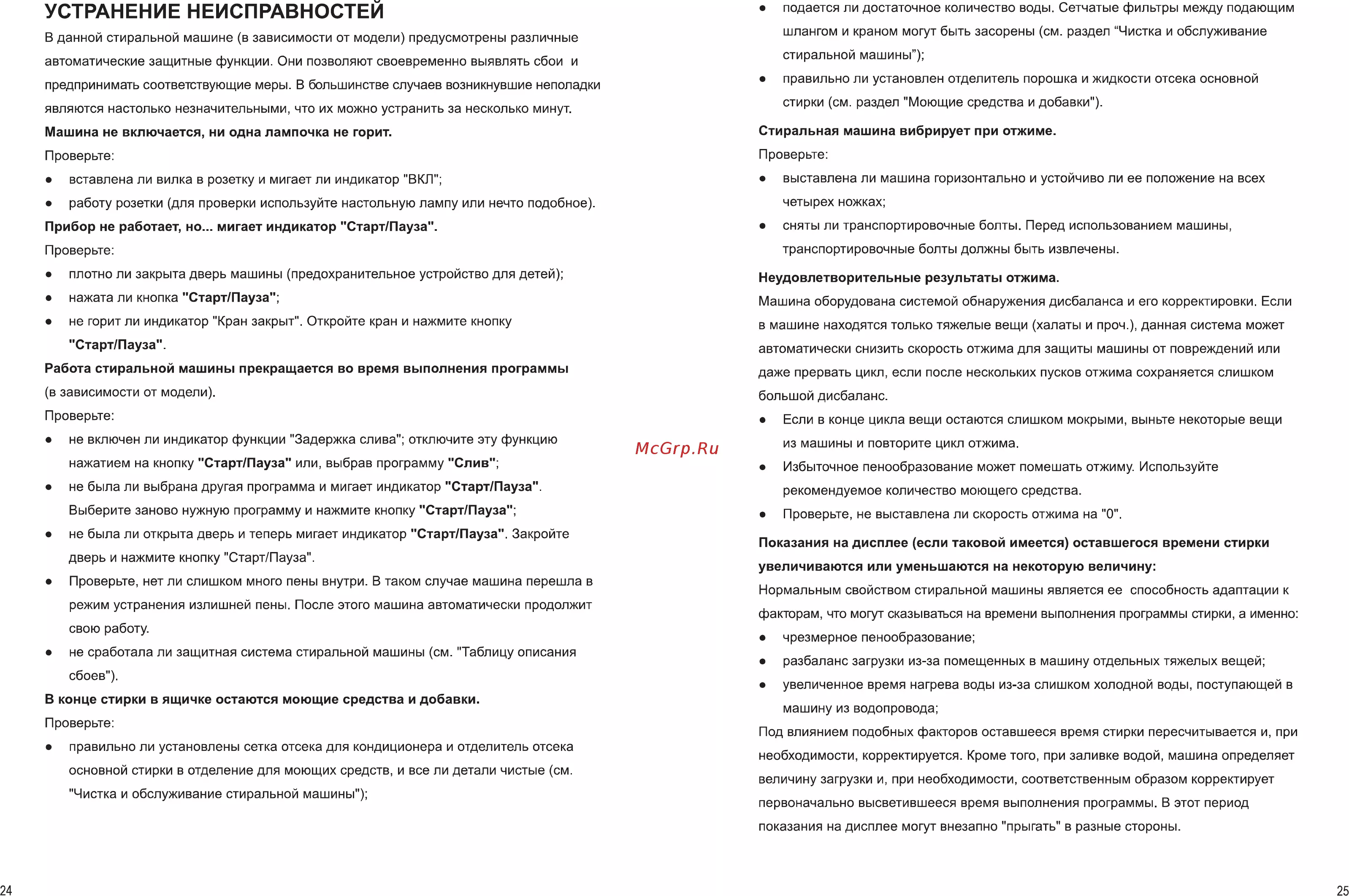 УСТРАНЕНИЕ НЕИСПРАВНОСТЕЙ

В данной стиральной машине (в зависимости от модели) предусмотрены различные автоматические защитные функции. Они позволяют своевременно выявлять сбои и предпринимать соответствующие меры. В большинстве случаев возникнувшие неполадки являются настолько незначительными, что их можно устранить за несколько минут.

Машина не включается, ни одна лампочка не горит.

Проверьте:

• вставлена ли вилка в розетку и мигает ли индикатор "ВКЛ";
• работу розетки (для проверки используйте настольную лампу или нечто подобное).

Прибор не работает, но... мигает индикатор "Старт/Пауза".

Проверьте:

• плотно ли закрыта дверь машины (предохранительное устройство для детей);
• нажата ли кнопка "Старт/Пауза";
• не горит ли индикатор "Кран закрыт". Откройте кран и нажмите кнопку "Старт/Пауза".

Работа стиральной машины прекращается во время выполнения программы (в зависимости от модели).

Проверьте:

• не включен ли индикатор функции "Задержка слива"; отключите эту функцию нажатием на кнопку "Старт/Пауза" или, выбрав программу "Слив";
• не была ли выбрана другая программа и мигает индикатор "Старт/Пауза". Выберите заново нужную программу и нажмите кнопку "Старт/Пауза";
• не была ли открыта дверь и теперь мигает индикатор "Старт/Пауза". Закройте дверь и нажмите кнопку "Старт/Пауза".
• Проверьте, нет ли слишком много пены внутри. В таком случае машина перешла в режим устранения излишней пены. После этого машина автоматически продолжит свою работу.
• не сработала ли защитная система стиральной машины (см. "Таблицу описания сбоев").

В конце стирки в ящичке остаются моющие средства и добавки.

Проверьте:

• правильно ли установлены сетка отсека для кондиционера и отделитель отсека основной стирки в отделение для моющих средств, и все ли детали чистые (см. "Чистка и обслуживание стиральной машины");

24

• подается ли достаточное количество воды. Сетчатые фильтры между подающим шлангом и краном могут быть засорены (см. раздел "Чистка и обслуживание стиральной машины");
• правильно ли установлен отделитель порошка и жидкости отсека основной стирки (см. раздел "Моющие средства и добавки").

Стиральная машина вибрирует при отжиме.

Проверьте:

• выставлена ли машина горизонтально и устойчиво ли ее положение на всех четырех ножках;
• сняты ли транспортировочные болты. Перед использованием машины, транспортировочные болты должны быть извлечены.

Неудовлетворительные результаты отжима.

Машина оборудована системой обнаружения дисбаланса и его корректировки. Если в машине находятся только тяжелые вещи (халаты и проч.), данная система может автоматически снизить скорость отжима для защиты машины от повреждений или даже прервать цикл, если после нескольких пусков отжима сохраняется слишком большой дисбаланс.

• Если в конце цикла вещи остаются слишком мокрыми, выньте некоторые вещи из машины и повторите цикл отжима.
• Избыточное пенообразование может помешать отжиму. Используйте рекомендуемое количество моющего средства.
• Проверьте, не выставлена ли скорость отжима на "0".

Показания на дисплее (если таковой имеется) оставшегося времени стирки увеличиваются или уменьшаются на некоторую величину:

Нормальным свойством стиральной машины является ее способность адаптации к факторам, что могут сказываться на времени выполнения программы стирки, а именно:

• чрезмерное пенообразование;
• разбаланс загрузки из-за помещенных в машину отдельных тяжелых вещей;
• увеличенное время нагрева воды из-за слишком холодной воды, поступающей в машину из водопровода;

Под влиянием подобных факторов оставшееся время стирки пересчитывается и, при необходимости, корректируется. Кроме того, при заливке водой, машина определяет величину загрузки и, при необходимости, соответственным образом корректирует первоначально высветившееся время выполнения программы. В этот период показания на дисплее могут внезапно "прыгать" в разные стороны.

25

McGrp.Ru